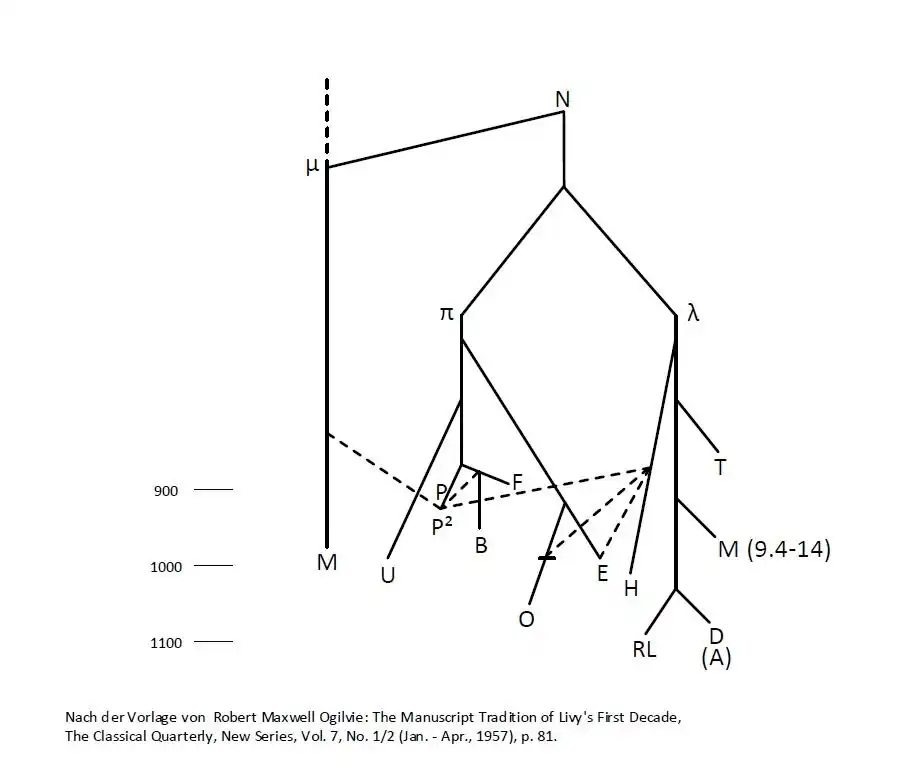 N

μ

π

λ

900

1000

1100

P

F

P²

B

T

M (9.4-14)

M

U

E

H

O

RL

D
(A)

Nach der Vorlage von Robert Maxwell Ogilvie: The Manuscript Tradition of Livy's First Decade, The Classical Quarterly, New Series, Vol. 7, No. 1/2 (Jan. - Apr., 1957), p. 81.